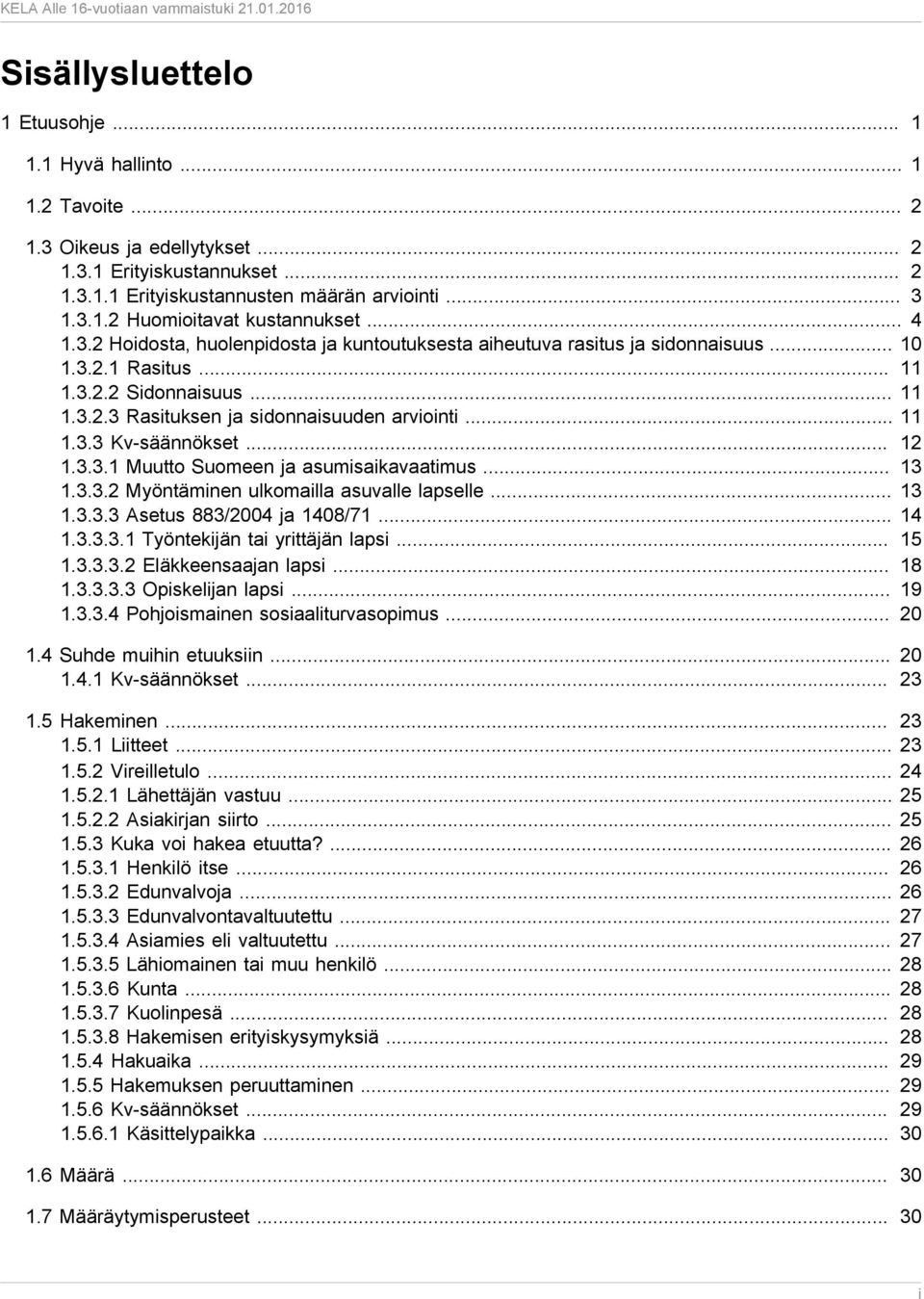 KELA Alle 16-vuotiaan vammaistuki 21.01.2016

Sisällysluettelo

1 Etuusohje ... 1

1.1 Hyvä hallinto ... 1

1.2 Tavoite ... 2

1.3 Oikeus ja edellytykset ... 2
1.3.1 Erityiskustannukset ... 2
1.3.1.1 Erityiskustannusten määrän arviointi ... 3
1.3.1.2 Huomioitavat kustannukset ... 4
1.3.2 Hoidosta, huolenpidosta ja kuntoutuksesta aiheutuva rasitus ja sidonnaisuus ... 10
1.3.2.1 Rasitus ... 11
1.3.2.2 Sidonnaisuus ... 11
1.3.2.3 Rasituksen ja sidonnaisuuden arviointi ... 11
1.3.3 Kv-säännökset ... 12
1.3.3.1 Muutto Suomeen ja asumisaikavaatimus ... 13
1.3.3.2 Myöntäminen ulkomailla asuvalle lapselle ... 13
1.3.3.3 Asetus 883/2004 ja 1408/71 ... 14
1.3.3.3.1 Työntekijän tai yrittäjän lapsi ... 15
1.3.3.3.2 Eläkkeensaajan lapsi ... 18
1.3.3.3.3 Opiskelijan lapsi ... 19
1.3.3.4 Pohjoismainen sosiaaliturvasopimus ... 20

1.4 Suhde muihin etuuksiin ... 20
1.4.1 Kv-säännökset ... 23

1.5 Hakeminen ... 23
1.5.1 Liitteet ... 23
1.5.2 Vireilletulo ... 24
1.5.2.1 Lähettäjän vastuu ... 25
1.5.2.2 Asiakirjan siirto ... 25
1.5.3 Kuka voi hakea etuutta? ... 26
1.5.3.1 Henkilö itse ... 26
1.5.3.2 Edunvalvoja ... 26
1.5.3.3 Edunvalvontavaltuutettu ... 27
1.5.3.4 Asiamies eli valtuutettu ... 27
1.5.3.5 Lähiomainen tai muu henkilö ... 28
1.5.3.6 Kunta ... 28
1.5.3.7 Kuolinpesä ... 28
1.5.3.8 Hakemisen erityiskysymyksiä ... 28
1.5.4 Hakuaika ... 29
1.5.5 Hakemuksen peruuttaminen ... 29
1.5.6 Kv-säännökset ... 29
1.5.6.1 Käsittelypaikka ... 30

1.6 Määrä ... 30

1.7 Määräytymisperusteet ... 30

i